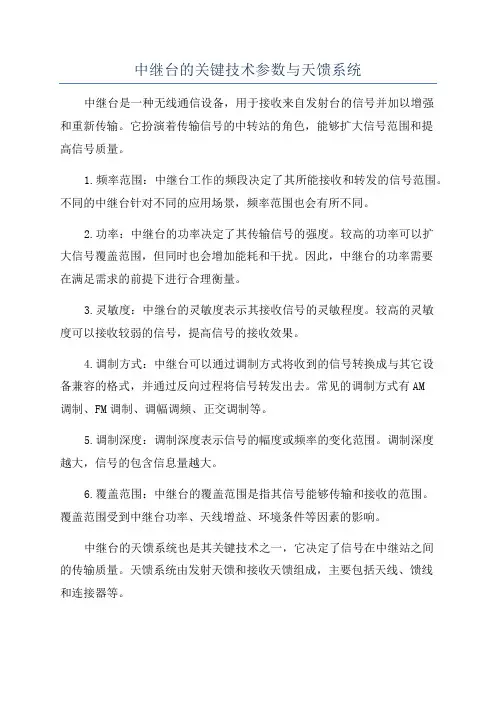 中继台的关键技术参数与天馈系统

中继台是一种无线通信设备，用于接收来自发射台的信号并加以增强和重新传输。它扮演着传输信号的中转站的角色，能够扩大信号范围和提高信号质量。

1.频率范围：中继台工作的频段决定了其所能接收和转发的信号范围。不同的中继台针对不同的应用场景，频率范围也会有所不同。

2.功率：中继台的功率决定了其传输信号的强度。较高的功率可以扩大信号覆盖范围，但同时也会增加能耗和干扰。因此，中继台的功率需要在满足需求的前提下进行合理衡量。

3.灵敏度：中继台的灵敏度表示其接收信号的灵敏程度。较高的灵敏度可以接收较弱的信号，提高信号的接收效果。

4.调制方式：中继台可以通过调制方式将收到的信号转换成与其它设备兼容的格式，并通过反向过程将信号转发出去。常见的调制方式有AM调制、FM调制、调幅调频、正交调制等。

5.调制深度：调制深度表示信号的幅度或频率的变化范围。调制深度越大，信号的包含信息量越大。

6.覆盖范围：中继台的覆盖范围是指其信号能够传输和接收的范围。覆盖范围受到中继台功率、天线增益、环境条件等因素的影响。

中继台的天馈系统也是其关键技术之一，它决定了信号在中继站之间的传输质量。天馈系统由发射天馈和接收天馈组成，主要包括天线、馈线和连接器等。